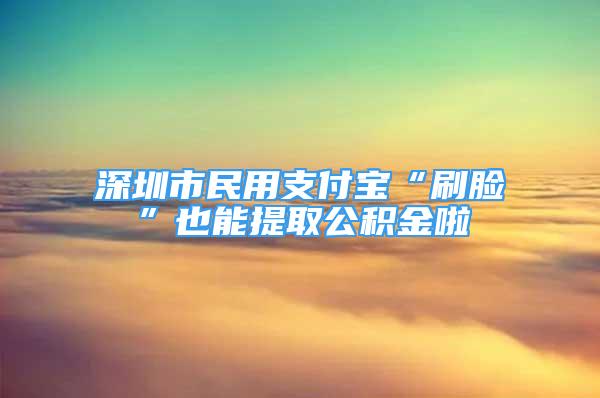 深圳市民用支付宝“刷脸”也能提取公积金啦